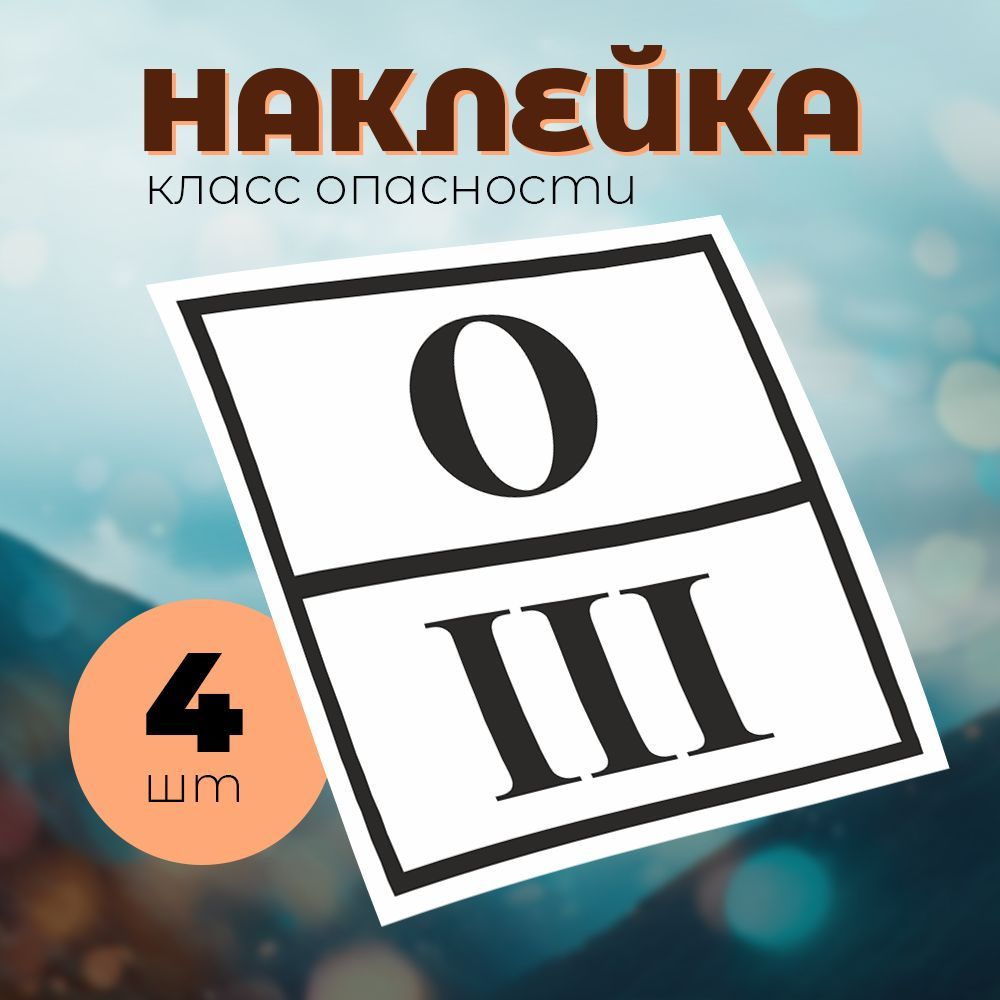 НАКЛЕЙКА
класс опасности

О

III

4
шт